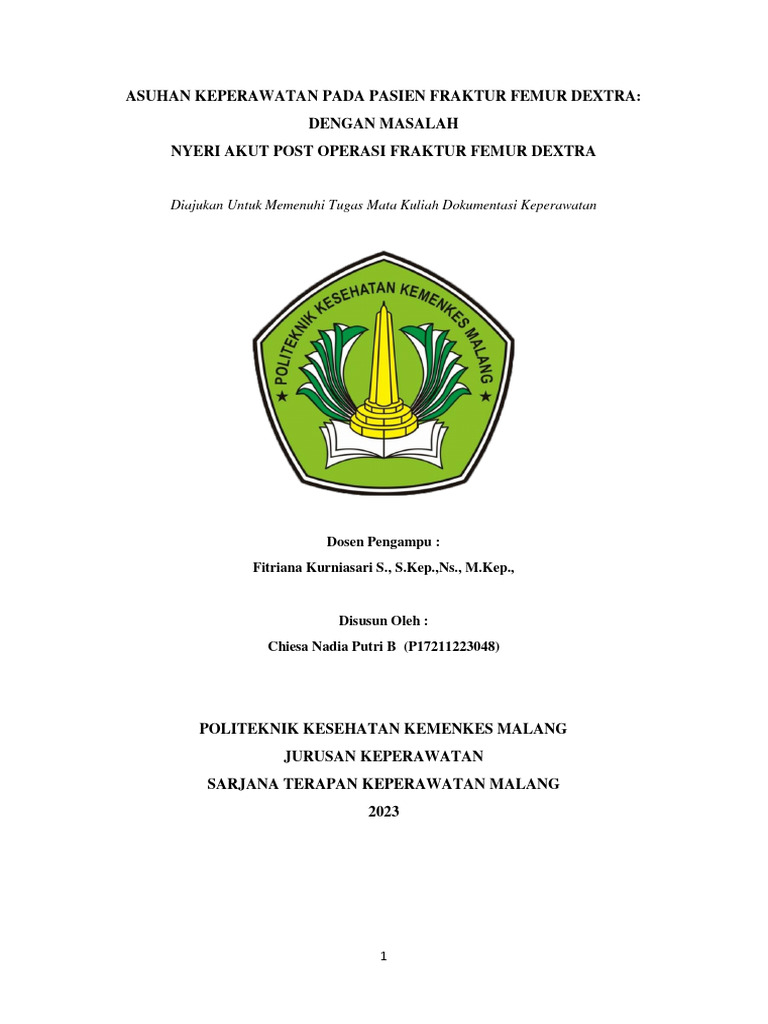 ASUHAN KEPERAWATAN PADA PASIEN FRAKTUR FEMUR DEXTRA:
DENGAN MASALAH
NYERI AKUT POST OPERASI FRAKTUR FEMUR DEXTRA

Diajukan Untuk Memenuhi Tugas Mata Kuliah Dokumentasi Keperawatan

POLITEKNIK KESEHATAN KEMENKES MALANG

Dosen Pengampu :
Fitriana Kurniasari S., S.Kep.,Ns., M.Kep.,

Disusun Oleh :
Chiesa Nadia Putri B (P17211223048)

POLITEKNIK KESEHATAN KEMENKES MALANG
JURUSAN KEPERAWATAN
SARJANA TERAPAN KEPERAWATAN MALANG
2023

1